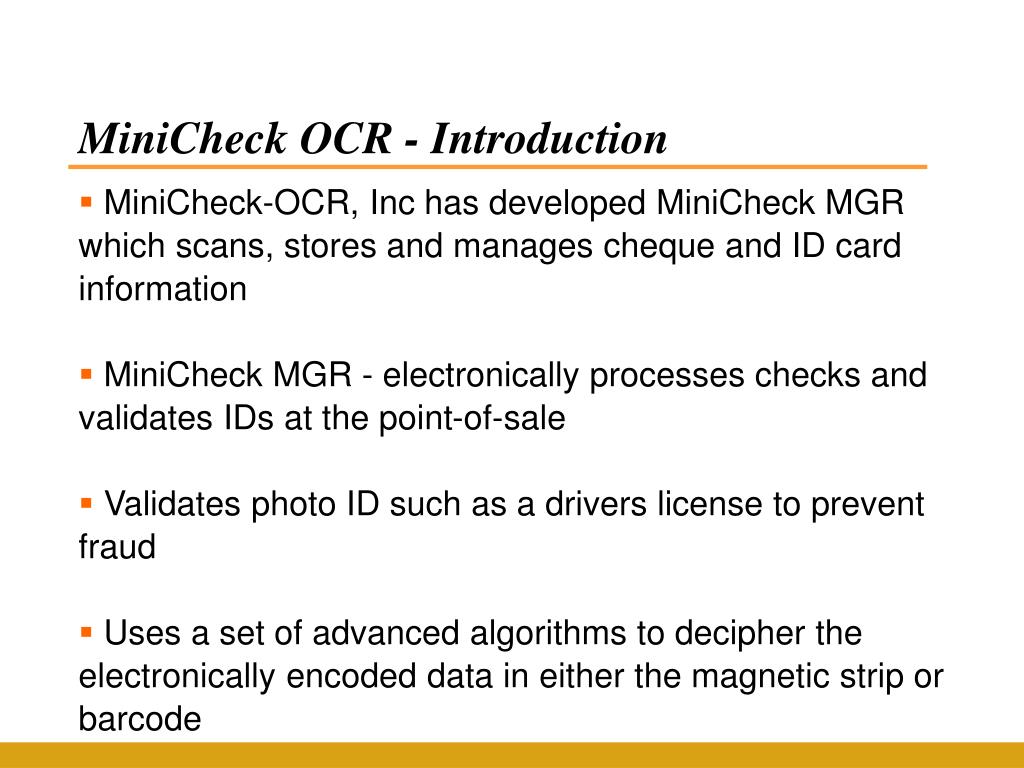 MiniCheck OCR - Introduction

▪ MiniCheck-OCR, Inc has developed MiniCheck MGR which scans, stores and manages cheque and ID card information

▪ MiniCheck MGR - electronically processes checks and validates IDs at the point-of-sale

▪ Validates photo ID such as a drivers license to prevent fraud

▪ Uses a set of advanced algorithms to decipher the electronically encoded data in either the magnetic strip or barcode